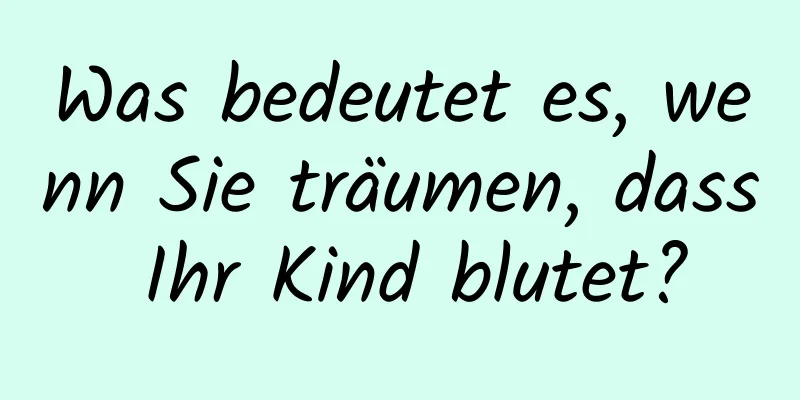 Was bedeutet es, wenn Sie träumen, dass Ihr Kind blutet?